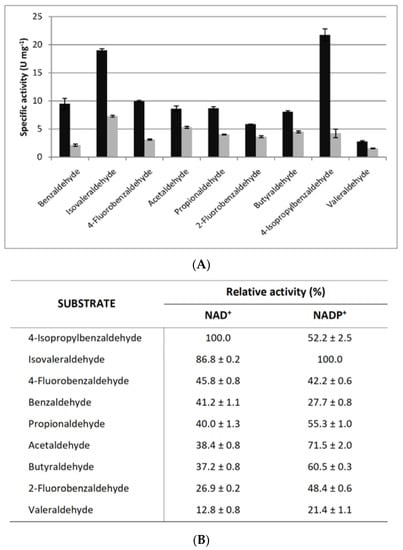 Specific activity (U mg$^{-1}$)

25
20
15
10
5
0

Benzaldehyde
Isovaleraldehyde
4-Fluorobenzaldehyde
Acetaldehyde
Propionaldehyde
2-Fluorobenzaldehyde
Butyraldehyde
4-Isopropylbenzaldehyde
Valeraldehyde

(A)

| SUBSTRATE | Relative activity (%) NAD$^+$ | Relative activity (%) NADP$^+$ |
|---|---|---|
| 4-Isopropylbenzaldehyde | 100.0 | 52.2 ± 2.5 |
| Isovaleraldehyde | 86.8 ± 0.2 | 100.0 |
| 4-Fluorobenzaldehyde | 45.8 ± 0.8 | 42.2 ± 0.6 |
| Benzaldehyde | 41.2 ± 1.1 | 27.7 ± 0.8 |
| Propionaldehyde | 40.0 ± 1.3 | 55.3 ± 1.0 |
| Acetaldehyde | 38.4 ± 0.8 | 71.5 ± 2.0 |
| Butyraldehyde | 37.2 ± 0.8 | 60.5 ± 0.3 |
| 2-Fluorobenzaldehyde | 26.9 ± 0.2 | 48.4 ± 0.6 |
| Valeraldehyde | 12.8 ± 0.8 | 21.4 ± 1.1 |

(B)